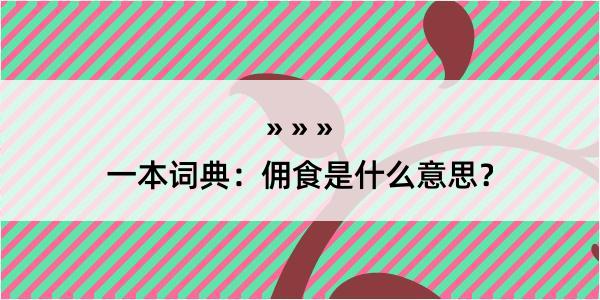 » » »

一本词典：佣食是什么意思？